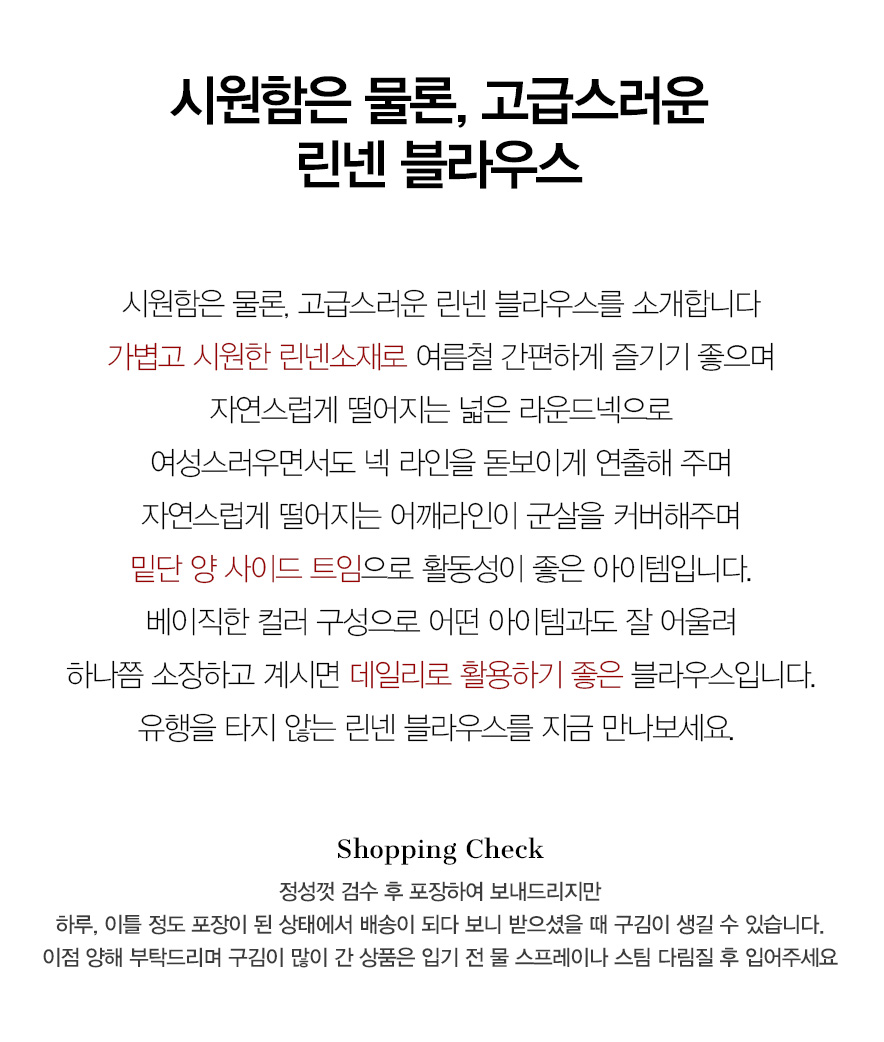 시원함은 물론, 고급스러운
린넨 블라우스

시원함은 물론, 고급스러운 린넨 블라우스를 소개합니다
가볍고 시원한 린넨소재로 여름철 간편하게 즐기기 좋으며
자연스럽게 떨어지는 넓은 라운드넥으로
여성스러우면서도 넥 라인을 돋보이게 연출해 주며
자연스럽게 떨어지는 어깨라인이 군살을 커버해주며
밑단 양 사이드 트임으로 활동성이 좋은 아이템입니다.
베이직한 컬러 구성으로 어떤 아이템과도 잘 어울려
하나쯤 소장하고 계시면 데일리로 활용하기 좋은 블라우스입니다.
유행을 타지 않는 린넨 블라우스를 지금 만나보세요.

Shopping Check

정성껏 검수 후 포장하여 보내드리지만
하루, 이틀 정도 포장이 된 상태에서 배송이 되다 보니 받으셨을 때 구김이 생길 수 있습니다.
이점 양해 부탁드리며 구김이 많이 간 상품은 입기 전 물 스프레이나 스팀 다림질 후 입어주세요